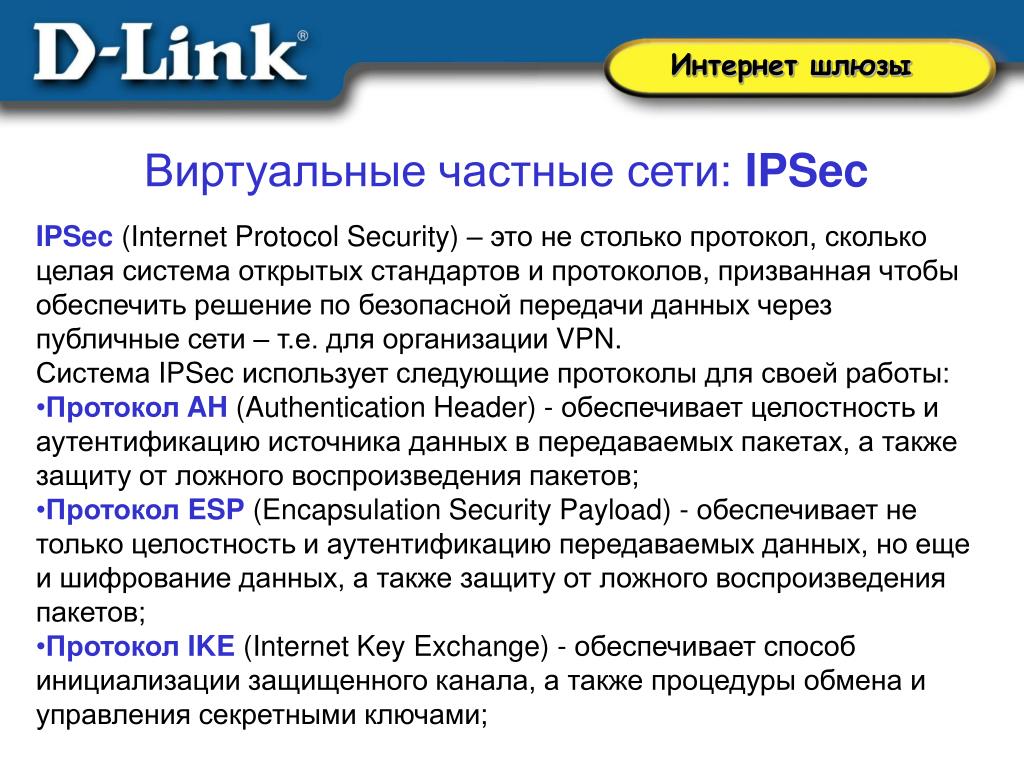 D-Link®

Интернет шлюзы

Виртуальные частные сети: IPSec

IPSec (Internet Protocol Security) – это не столько протокол, сколько целая система открытых стандартов и протоколов, призванная чтобы обеспечить решение по безопасной передачи данных через публичные сети – т.е. для организации VPN.
Система IPSec использует следующие протоколы для своей работы:
•Протокол AH (Authentication Header) - обеспечивает целостность и аутентификацию источника данных в передаваемых пакетах, а также защиту от ложного воспроизведения пакетов;
•Протокол ESP (Encapsulation Security Payload) - обеспечивает не только целостность и аутентификацию передаваемых данных, но еще и шифрование данных, а также защиту от ложного воспроизведения пакетов;
•Протокол IKE (Internet Key Exchange) - обеспечивает способ инициализации защищенного канала, а также процедуры обмена и управления секретными ключами;